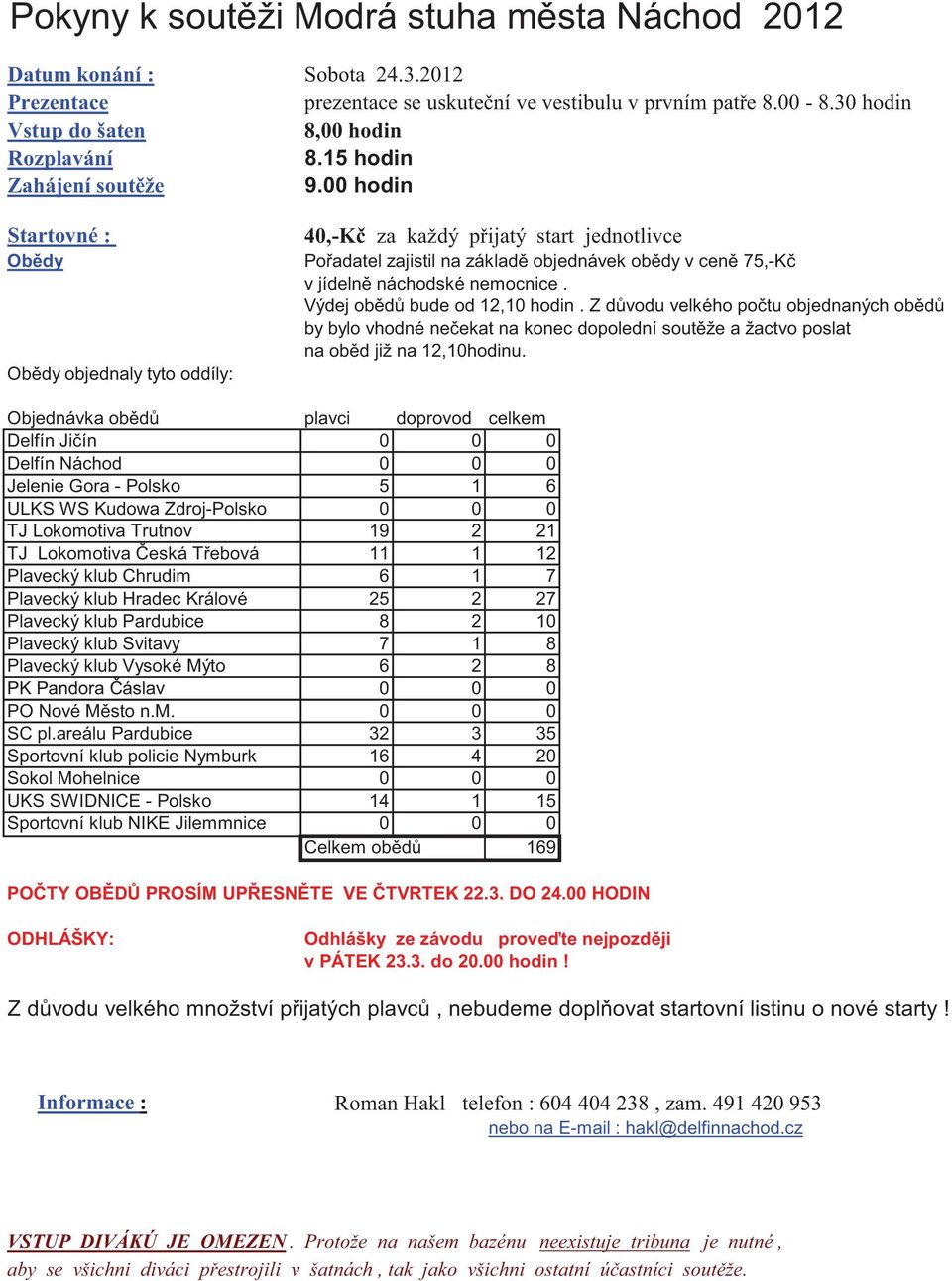 Pokyny k soutěži Modrá stuha města Náchod 2012

Datum konání : Sobota 24.3.2012
Prezentace prezentace se uskuteční ve vestibulu v prvním patře 8.00 - 8.30 hodin
Vstup do šaten 8,00 hodin
Rozplavání 8.15 hodin
Zahájení soutěže 9.00 hodin

Startovné : 40,-Kč za každý přijatý start jednotlivce
Obědy Pořadatel zajistil na základě objednávek obědy v ceně 75,-Kč v jídelně náchodské nemocnice . Výdej obědů bude od 12,10 hodin . Z důvodu velkého počtu objednaných obědů by bylo vhodné nečekat na konec dopolední soutěže a žactvo poslat na oběd již na 12,10hodinu.

Obědy objednaly tyto oddíly:

| Objednávka obědů | plavci | doprovod | celkem |
|---|---|---|---|
| Delfín Jičín | 0 | 0 | 0 |
| Delfín Náchod | 0 | 0 | 0 |
| Jelenie Gora - Polsko | 5 | 1 | 6 |
| ULKS WS Kudowa Zdroj-Polsko | 0 | 0 | 0 |
| TJ Lokomotiva Trutnov | 19 | 2 | 21 |
| TJ Lokomotiva Česká Třebová | 11 | 1 | 12 |
| Plavecký klub Chrudim | 6 | 1 | 7 |
| Plavecký klub Hradec Králové | 25 | 2 | 27 |
| Plavecký klub Pardubice | 8 | 2 | 10 |
| Plavecký klub Svitavy | 7 | 1 | 8 |
| Plavecký klub Vysoké Mýto | 6 | 2 | 8 |
| PK Pandora Čáslav | 0 | 0 | 0 |
| PO Nové Město n.M. | 0 | 0 | 0 |
| SC pl.areálu Pardubice | 32 | 3 | 35 |
| Sportovní klub policie Nymburk | 16 | 4 | 20 |
| Sokol Mohelnice | 0 | 0 | 0 |
| UKS SWIDNICE - Polsko | 14 | 1 | 15 |
| Sportovní klub NIKE Jilemmnice | 0 | 0 | 0 |
| | Celkem obědů | | 169 |

POČTY OBĚDŮ PROSÍM UPŘESNĚTE VE ČTVRTEK 22.3. DO 24.00 HODIN

ODHLÁŠKY: Odhlášky ze závodu proveďte nejpozději v PÁTEK 23.3. do 20.00 hodin !

Z důvodu velkého množství přijatých plavců , nebudeme doplňovat startovní listinu o nové starty !

Informace : Roman Hakl telefon : 604 404 238 , zam. 491 420 953
nebo na E-mail : hakl@delfinnachod.cz

VSTUP DIVÁKŮ JE OMEZEN. Protože na našem bazénu neexistuje tribuna je nutné , aby se všichni diváci přestrojili v šatnách , tak jako všichni ostatní účastníci soutěže.